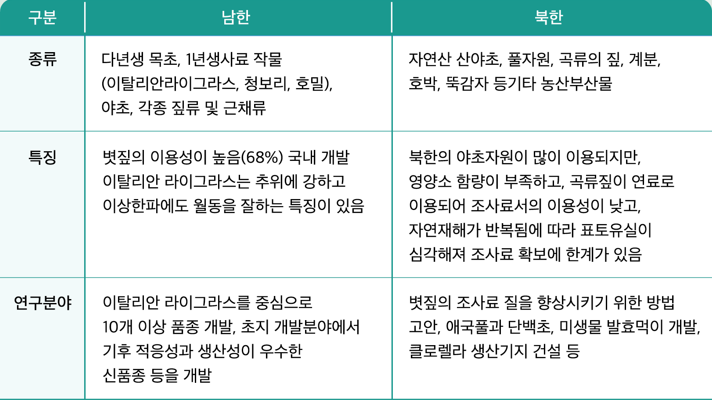 | 구분 | 남한 | 북한 |
|---|---|---|
| 종류 | 다년생 목초, 1년생사료 작물 (이탈리안라이그라스, 청보리, 호밀), 야초, 각종 짚류 및 근채류 | 자연산 산야초, 풀자원, 곡류의 짚, 계분, 호박, 뚝감자 등기타 농산부산물 |
| 특징 | 볏짚의 이용성이 높음(68%) 국내 개발 이탈리안 라이그라스는 추위에 강하고 이상한파에도 월동을 잘하는 특징이 있음 | 북한의 야초자원이 많이 이용되지만, 영양소 함량이 부족하고, 곡류짚이 연료로 이용되어 조사료서의 이용성이 낮고, 자연재해가 반복됨에 따라 표토유실이 심각해져 조사료 확보에 한계가 있음 |
| 연구분야 | 이탈리안 라이그라스를 중심으로 10개 이상 품종 개발, 초지 개발분야에서 기후 적응성과 생산성이 우수한 신품종 등을 개발 | 볏짚의 조사료 질을 향상시키기 위한 방법 고안, 애국풀과 단백초, 미생물 발효먹이 개발, 클로렐라 생산기지 건설 등 |